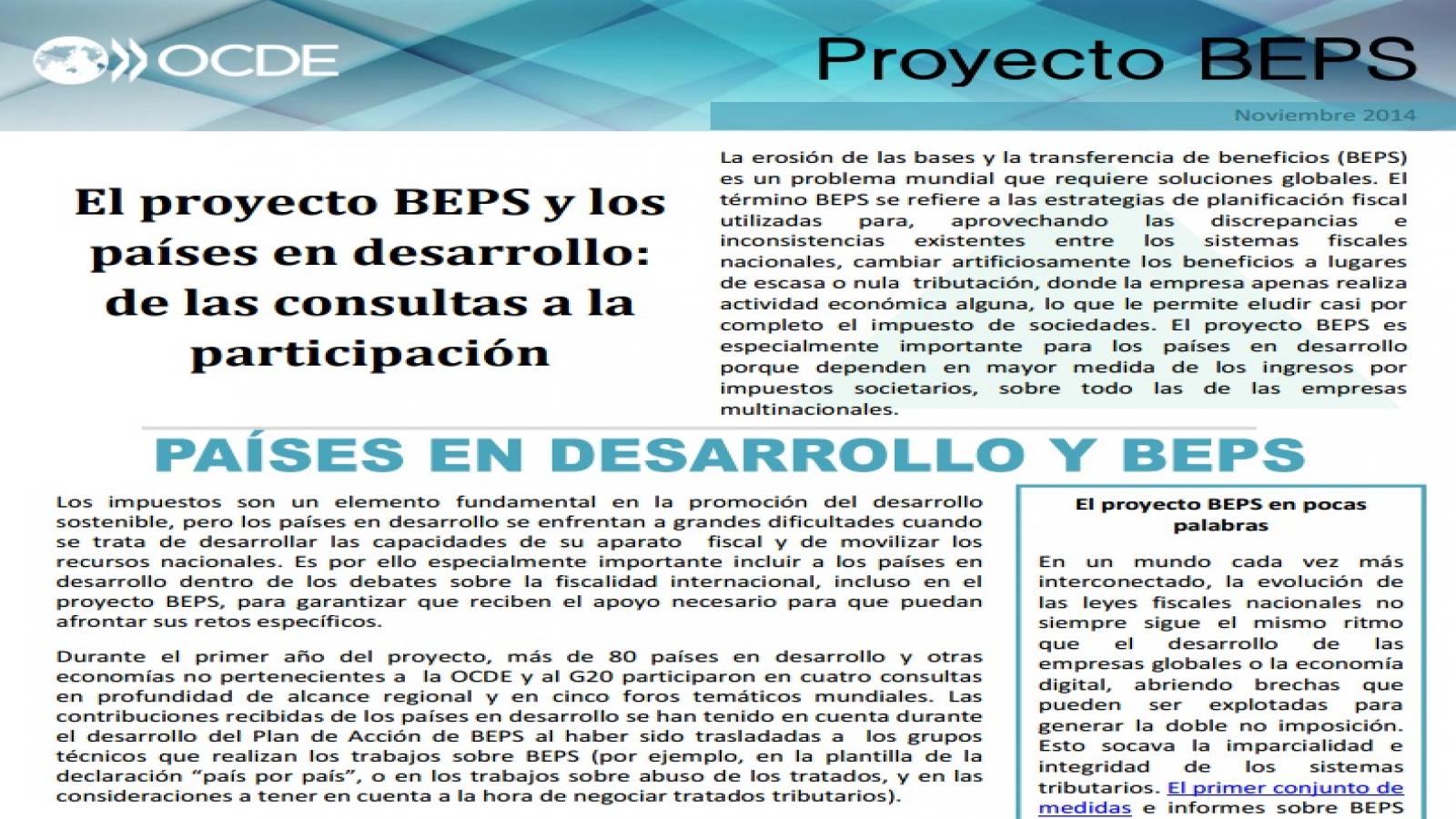 OCDE

Proyecto BEPS

Noviembre 2014

El proyecto BEPS y los países en desarrollo: de las consultas a la participación

La erosión de las bases y la transferencia de beneficios (BEPS) es un problema mundial que requiere soluciones globales. El término BEPS se refiere a las estrategias de planificación fiscal utilizadas para, aprovechando las discrepancias e inconsistencias existentes entre los sistemas fiscales nacionales, cambiar artificiosamente los beneficios a lugares de escasa o nula tributación, donde la empresa apenas realiza actividad económica alguna, lo que le permite eludir casi por completo el impuesto de sociedades. El proyecto BEPS es especialmente importante para los países en desarrollo porque dependen en mayor medida de los ingresos por impuestos societarios, sobre todo las de las empresas multinacionales.

PAÍSES EN DESARROLLO Y BEPS

Los impuestos son un elemento fundamental en la promoción del desarrollo sostenible, pero los países en desarrollo se enfrentan a grandes dificultades cuando se trata de desarrollar las capacidades de su aparato fiscal y de movilizar los recursos nacionales. Es por ello especialmente importante incluir a los países en desarrollo dentro de los debates sobre la fiscalidad internacional, incluso en el proyecto BEPS, para garantizar que reciben el apoyo necesario para que puedan afrontar sus retos específicos.

Durante el primer año del proyecto, más de 80 países en desarrollo y otras economías no pertenecientes a la OCDE y al G20 participaron en cuatro consultas en profundidad de alcance regional y en cinco foros temáticos mundiales. Las contribuciones recibidas de los países en desarrollo se han tenido en cuenta durante el desarrollo del Plan de Acción de BEPS al haber sido trasladadas a los grupos técnicos que realizan los trabajos sobre BEPS (por ejemplo, en la plantilla de la declaración “país por país”, o en los trabajos sobre abuso de los tratados, y en las consideraciones a tener en cuenta a la hora de negociar tratados tributarios).

El proyecto BEPS en pocas palabras

En un mundo cada vez más interconectado, la evolución de las leyes fiscales nacionales no siempre sigue el mismo ritmo que el desarrollo de las empresas globales o la economía digital, abriendo brechas que pueden ser explotadas para generar la doble no imposición. Esto socava la imparcialidad e integridad de los sistemas tributarios. El primer conjunto de medidas e informes sobre BEPS